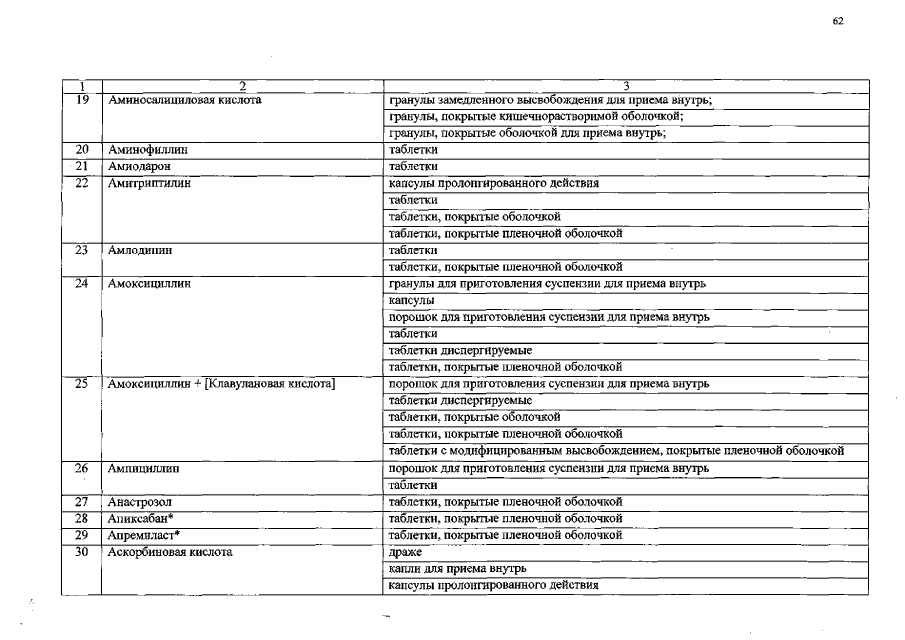 62

| 1 | 2 | 3 |
|---|---|---|
| 19 | Аминосалициловая кислота | гранулы замедленного высвобождения для приема внутрь; |
| | | гранулы, покрытые кишечнорастворимой оболочкой; |
| | | гранулы, покрытые оболочкой для приема внутрь; |
| 20 | Аминофиллин | таблетки |
| 21 | Амиодарон | таблетки |
| 22 | Амитриптилин | капсулы пролонгированного действия |
| | | таблетки |
| | | таблетки, покрытые оболочкой |
| | | таблетки, покрытые пленочной оболочкой |
| 23 | Амлодипин | таблетки |
| | | таблетки, покрытые пленочной оболочкой |
| 24 | Амоксициллин | гранулы для приготовления суспензии для приема внутрь |
| | | капсулы |
| | | порошок для приготовления суспензии для приема внутрь |
| | | таблетки |
| | | таблетки диспергируемые |
| | | таблетки, покрытые пленочной оболочкой |
| 25 | Амоксициллин + [Клавулановая кислота] | порошок для приготовления суспензии для приема внутрь |
| | | таблетки диспергируемые |
| | | таблетки, покрытые оболочкой |
| | | таблетки, покрытые пленочной оболочкой |
| | | таблетки с модифицированным высвобождением, покрытые пленочной оболочкой |
| 26 | Ампициллин | порошок для приготовления суспензии для приема внутрь |
| | | таблетки |
| 27 | Анастрозол | таблетки, покрытые пленочной оболочкой |
| 28 | Апиксабан* | таблетки, покрытые пленочной оболочкой |
| 29 | Апремиласт* | таблетки, покрытые пленочной оболочкой |
| 30 | Аскорбиновая кислота | драже |
| | | капли для приема внутрь |
| | | капсулы пролонгированного действия |